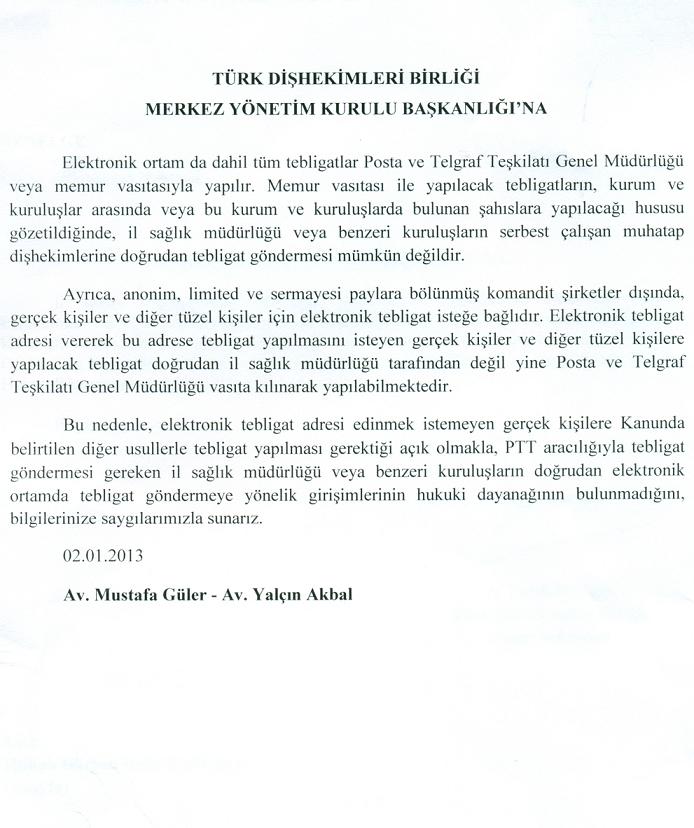 TÜRK DİŞHEKİMLERİ BİRLİĞİ
MERKEZ YÖNETİM KURULU BAŞKANLIĞI'NA

Elektronik ortam da dahil tüm tebligatlar Posta ve Telgraf Teşkilatı Genel Müdürlüğü veya memur vasıtasıyla yapılır. Memur vasıtası ile yapılacak tebligatların, kurum ve kuruluşlar arasında veya bu kurum ve kuruluşlarda bulunan şahıslara yapılacağı hususu gözetildiğinde, il sağlık müdürlüğü veya benzeri kuruluşların serbest çalışan muhatap dişhekimlerine doğrudan tebligat göndermesi mümkün değildir.

Ayrıca, anonim, limited ve sermayesi paylara bölünmüş komandit şirketler dışında, gerçek kişiler ve diğer tüzel kişiler için elektronik tebligat isteğe bağlıdır. Elektronik tebligat adresi vererek bu adrese tebligat yapılmasını isteyen gerçek kişiler ve diğer tüzel kişilere yapılacak tebligat doğrudan il sağlık müdürlüğü tarafından değil yine Posta ve Telgraf Teşkilatı Genel Müdürlüğü vasıta kılınarak yapılabilmektedir.

Bu nedenle, elektronik tebligat adresi edinmek istemeyen gerçek kişilere Kanunda belirtilen diğer usullerle tebligat yapılması gerektiği açık olmakla, PTT aracılığıyla tebligat göndermesi gereken il sağlık müdürlüğü veya benzeri kuruluşların doğrudan elektronik ortamda tebligat göndermeye yönelik girişimlerinin hukuki dayanağının bulunmadığını, bilgilerinize saygılarımızla sunarız.

02.01.2013

Av. Mustafa Güler - Av. Yalçın Akbal